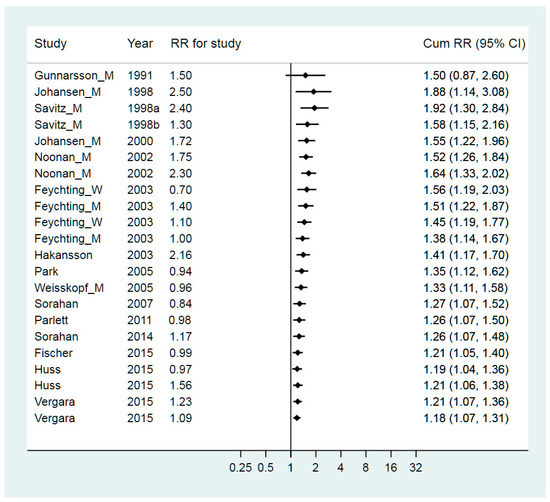 | Study | Year | RR for study | Cum RR (95% CI) |
|---|---|---|---|
| Gunnarsson_M | 1991 | 1.50 | 1.50 (0.87, 2.60) |
| Johansen_M | 1998 | 2.50 | 1.88 (1.14, 3.08) |
| Savitz_M | 1998a | 2.40 | 1.92 (1.30, 2.84) |
| Savitz_M | 1998b | 1.30 | 1.58 (1.15, 2.16) |
| Johansen_M | 2000 | 1.72 | 1.55 (1.22, 1.96) |
| Noonan_M | 2002 | 1.75 | 1.52 (1.26, 1.84) |
| Noonan_M | 2002 | 2.30 | 1.64 (1.33, 2.02) |
| Feychting_W | 2003 | 0.70 | 1.56 (1.19, 2.03) |
| Feychting_M | 2003 | 1.40 | 1.51 (1.22, 1.87) |
| Feychting_W | 2003 | 1.10 | 1.45 (1.19, 1.77) |
| Feychting_M | 2003 | 1.00 | 1.38 (1.14, 1.67) |
| Hakansson | 2003 | 2.16 | 1.41 (1.17, 1.70) |
| Park | 2005 | 0.94 | 1.35 (1.12, 1.62) |
| Weisskopf_M | 2005 | 0.96 | 1.33 (1.11, 1.58) |
| Sorahan | 2007 | 0.84 | 1.27 (1.07, 1.52) |
| Parlett | 2011 | 0.98 | 1.26 (1.07, 1.50) |
| Sorahan | 2014 | 1.17 | 1.26 (1.07, 1.48) |
| Fischer | 2015 | 0.99 | 1.21 (1.05, 1.40) |
| Huss | 2015 | 0.97 | 1.19 (1.04, 1.36) |
| Huss | 2015 | 1.56 | 1.21 (1.06, 1.38) |
| Vergara | 2015 | 1.23 | 1.21 (1.07, 1.36) |
| Vergara | 2015 | 1.09 | 1.18 (1.07, 1.31) |

0.25 0.5 1 2 4 8 16 32